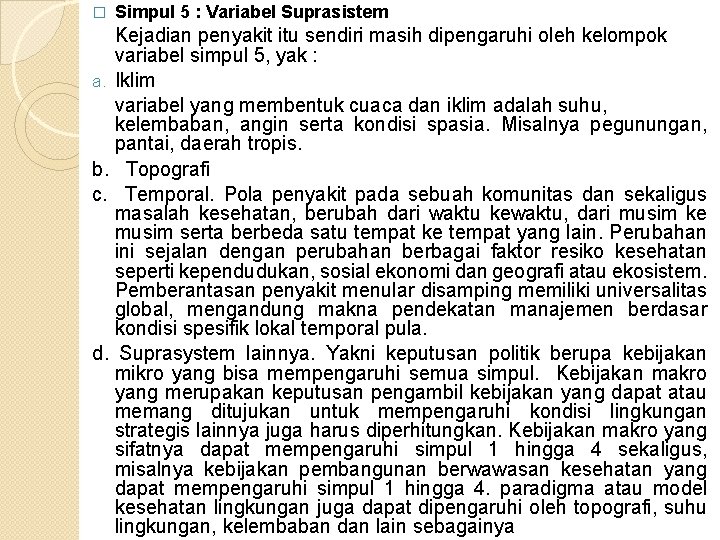 □ Simpul 5 : Variabel Suprasistem

Kejadian penyakit itu sendiri masih dipengaruhi oleh kelompok variabel simpul 5, yak :

a. Iklim

variabel yang membentuk cuaca dan iklim adalah suhu, kelembaban, angin serta kondisi spasia. Misalnya pegunungan, pantai, daerah tropis.

b. Topografi

c. Temporal. Pola penyakit pada sebuah komunitas dan sekaligus masalah kesehatan, berubah dari waktu kewaktu, dari musim ke musim serta berbeda satu tempat ke tempat yang lain. Perubahan ini sejalan dengan perubahan berbagai faktor resiko kesehatan seperti kependudukan, sosial ekonomi dan geografi atau ekosistem. Pemberantasan penyakit menular disamping memiliki universalitas global, mengandung makna pendekatan manajemen berdasar kondisi spesifik lokal temporal pula.

d. Suprasystem lainnya. Yakni keputusan politik berupa kebijakan mikro yang bisa mempengaruhi semua simpul. Kebijakan makro yang merupakan keputusan pengambil kebijakan yang dapat atau memang ditujukan untuk mempengaruhi kondisi lingkungan strategis lainnya juga harus diperhitungkan. Kebijakan makro yang sifatnya dapat mempengaruhi simpul 1 hingga 4 sekaligus, misalnya kebijakan pembangunan berwawasan kesehatan yang dapat mempengaruhi simpul 1 hingga 4. paradigma atau model kesehatan lingkungan juga dapat dipengaruhi oleh topografi, suhu lingkungan, kelembaban dan lain sebagainya